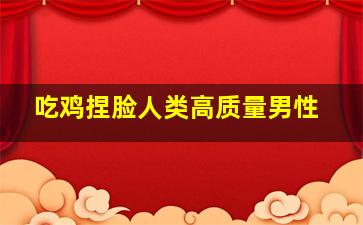 吃鸡捏脸人类高质量男性